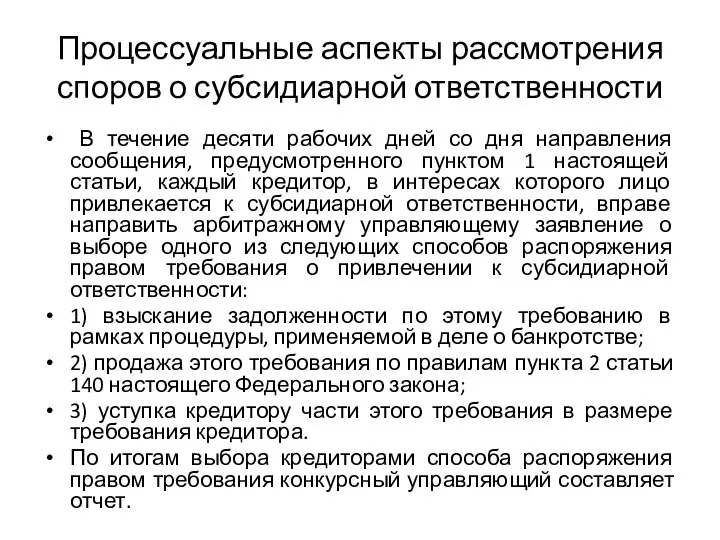 Процессуальные аспекты рассмотрения споров о субсидиарной ответственности

• В течение десяти рабочих дней со дня направления сообщения, предусмотренного пунктом 1 настоящей статьи, каждый кредитор, в интересах которого лицо привлекается к субсидиарной ответственности, вправе направить арбитражному управляющему заявление о выборе одного из следующих способов распоряжения правом требования о привлечении к субсидиарной ответственности:

• 1) взыскание задолженности по этому требованию в рамках процедуры, применяемой в деле о банкротстве;

• 2) продажа этого требования по правилам пункта 2 статьи 140 настоящего Федерального закона;

• 3) уступка кредитору части этого требования в размере требования кредитора.

• По итогам выбора кредиторами способа распоряжения правом требования конкурсный управляющий составляет отчет.